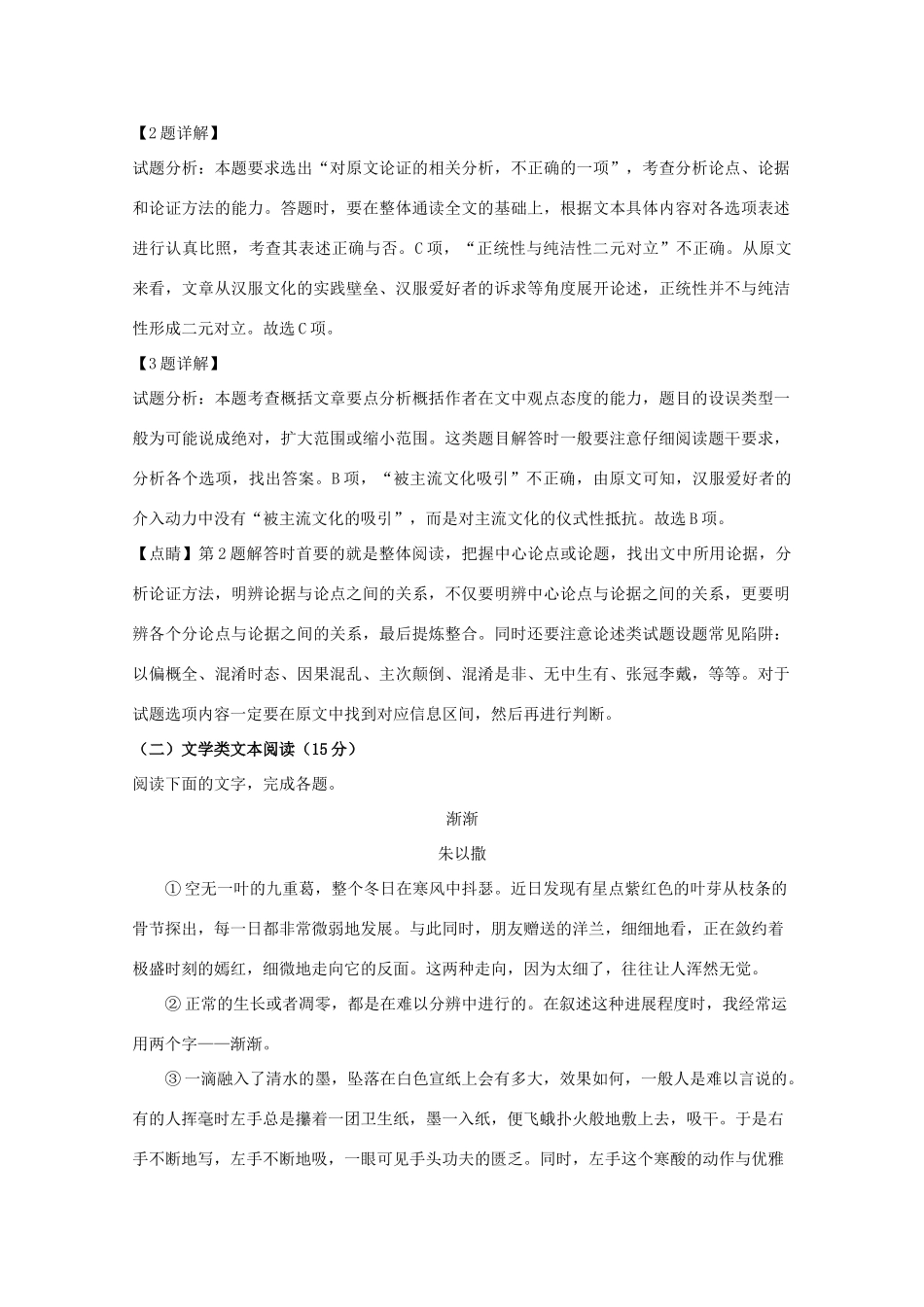 【2题详解】

试题分析：本题要求选出“对原文论证的相关分析，不正确的一项”，考查分析论点、论据和论证方法的能力。答题时，要在整体通读全文的基础上，根据文本具体内容对各选项表述进行认真比照，考查其表述正确与否。C项，“正统性与纯洁性二元对立”不正确。从原文来看，文章从汉服文化的实践壁垒、汉服爱好者的诉求等角度展开论述，正统性并不与纯洁性形成二元对立。故选C项。

【3题详解】

试题分析：本题考查概括文章要点分析概括作者在文中观点态度的能力，题目的设误类型一般为可能说成绝对，扩大范围或缩小范围。这类题目解答时一般要注意仔细阅读题干要求，分析各个选项，找出答案。B项，“被主流文化吸引”不正确，由原文可知，汉服爱好者的介入动力中没有“被主流文化的吸引”，而是对主流文化的仪式性抵抗。故选B项。

【点睛】第2题解答时首要的就是整体阅读，把握中心论点或论题，找出文中所用论据，分析论证方法，明辨论据与论点之间的关系，不仅要明辨中心论点与论据之间的关系，更要明辨各个分论点与论据之间的关系，最后提炼整合。同时还要注意论述类试题设题常见陷阱：以偏概全、混淆时态、因果混乱、主次颠倒、混淆是非、无中生有、张冠李戴，等等。对于试题选项内容一定要在原文中找到对应信息区间，然后再进行判断。

（二）文学类文本阅读（15分）

阅读下面的文字，完成各题。

渐渐

朱以撒

①空无一叶的九重葛，整个冬日在寒风中抖瑟。近日发现有星点紫红色的叶芽从枝条的骨节探出，每一日都非常微弱地发展。与此同时，朋友赠送的洋兰，细细地看，正在敛约着极盛时刻的嫣红，细微地走向它的反面。这两种走向，因为太细了，往往让人浑然无觉。

②正常的生长或者凋零，都是在难以分辨中进行的。在叙述这种进展程度时，我经常运用两个字——渐渐。

③一滴融入了清水的墨，坠落在白色宣纸上会有多大，效果如何，一般人是难以言说的。有的人挥毫时左手总是攥着一团卫生纸，墨一入纸，便飞蛾扑火般地敷上去，吸干。于是右手不断地写，左手不断地吸，一眼可见手头功夫的匮乏。同时，左手这个寒酸的动作与优雅